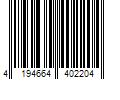 4 194664 402204